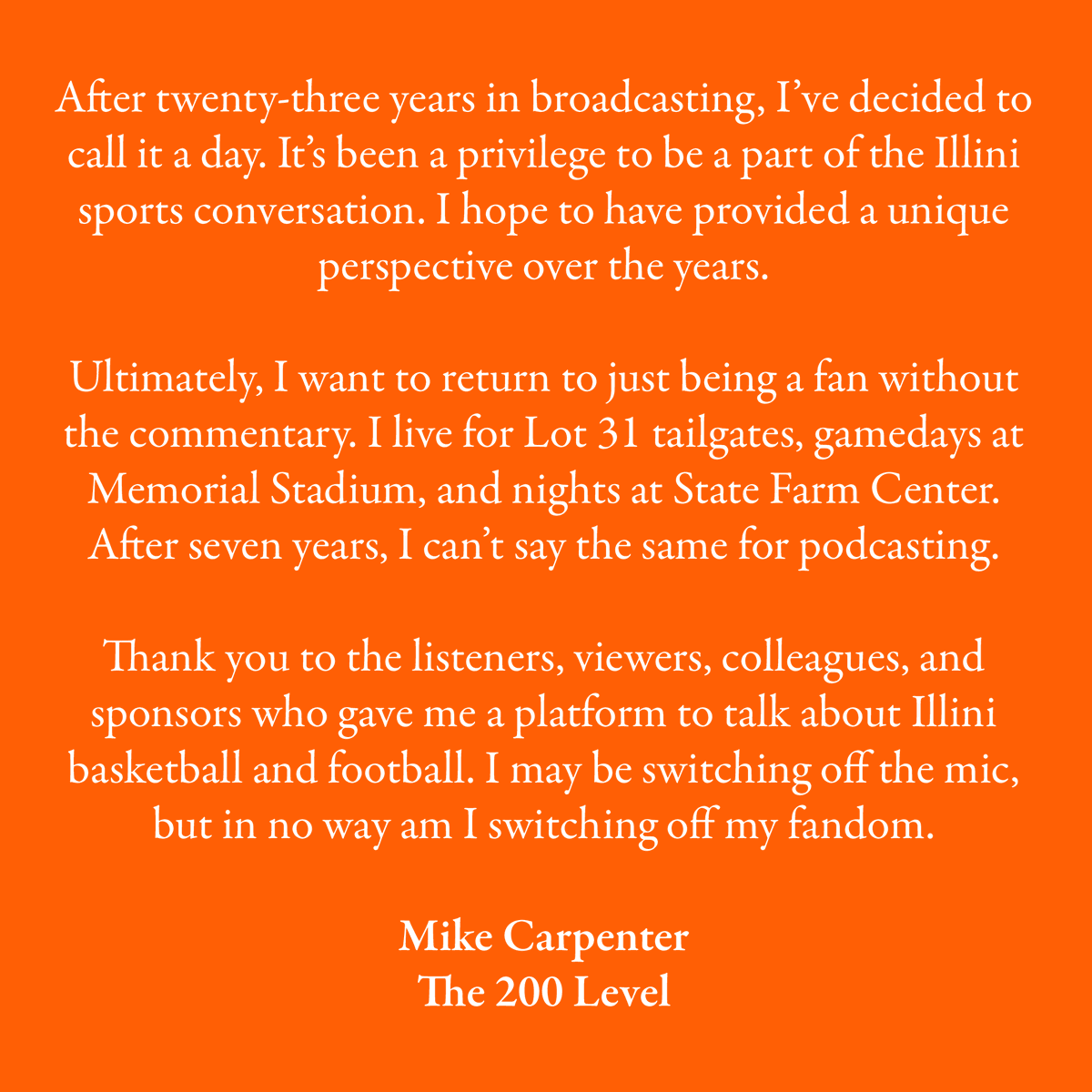 After twenty-three years in broadcasting, I’ve decided to call it a day. It’s been a privilege to be a part of the Illini sports conversation. I hope to have provided a unique perspective over the years.

Ultimately, I want to return to just being a fan without the commentary. I live for Lot 31 tailgates, gamedays at Memorial Stadium, and nights at State Farm Center. After seven years, I can’t say the same for podcasting.

Thank you to the listeners, viewers, colleagues, and sponsors who gave me a platform to talk about Illini basketball and football. I may be switching off the mic, but in no way am I switching off my fandom.

Mike Carpenter
The 200 Level